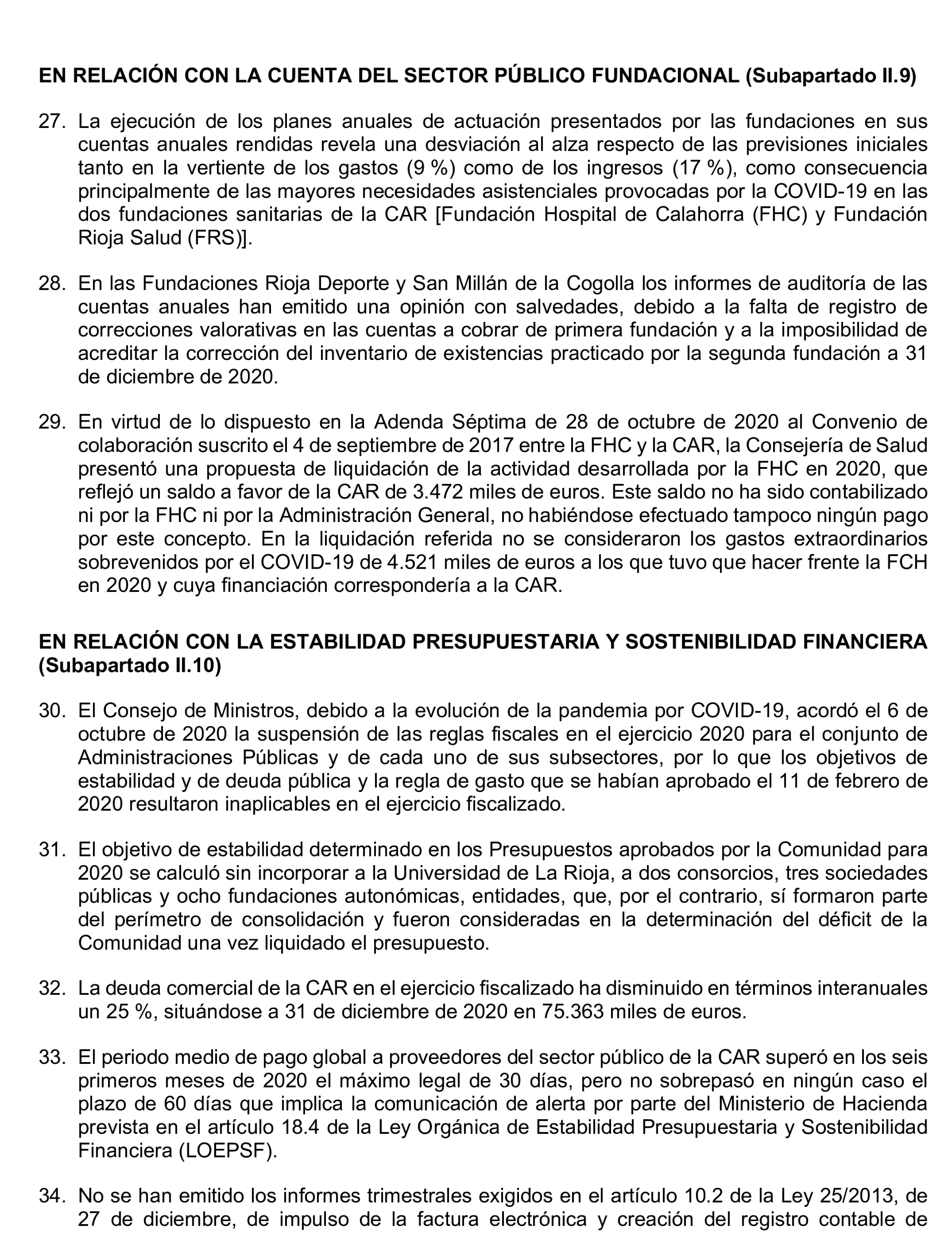 EN RELACIÓN CON LA CUENTA DEL SECTOR PÚBLICO FUNDACIONAL (Subapartado II.9)

27. La ejecución de los planes anuales de actuación presentados por las fundaciones en sus cuentas anuales rendidas revela una desviación al alza respecto de las previsiones iniciales tanto en la vertiente de los gastos (9 %) como de los ingresos (17 %), como consecuencia principalmente de las mayores necesidades asistenciales provocadas por la COVID-19 en las dos fundaciones sanitarias de la CAR [Fundación Hospital de Calahorra (FHC) y Fundación Rioja Salud (FRS)].

28. En las Fundaciones Rioja Deporte y San Millán de la Cogolla los informes de auditoría de las cuentas anuales han emitido una opinión con salvedades, debido a la falta de registro de correcciones valorativas en las cuentas a cobrar de primera fundación y a la imposibilidad de acreditar la corrección del inventario de existencias practicado por la segunda fundación a 31 de diciembre de 2020.

29. En virtud de lo dispuesto en la Adenda Séptima de 28 de octubre de 2020 al Convenio de colaboración suscrito el 4 de septiembre de 2017 entre la FHC y la CAR, la Consejería de Salud presentó una propuesta de liquidación de la actividad desarrollada por la FHC en 2020, que reflejó un saldo a favor de la CAR de 3.472 miles de euros. Este saldo no ha sido contabilizado ni por la FHC ni por la Administración General, no habiéndose efectuado tampoco ningún pago por este concepto. En la liquidación referida no se consideraron los gastos extraordinarios sobrevenidos por el COVID-19 de 4.521 miles de euros a los que tuvo que hacer frente la FCH en 2020 y cuya financiación correspondería a la CAR.

EN RELACIÓN CON LA ESTABILIDAD PRESUPUESTARIA Y SOSTENIBILIDAD FINANCIERA (Subapartado II.10)

30. El Consejo de Ministros, debido a la evolución de la pandemia por COVID-19, acordó el 6 de octubre de 2020 la suspensión de las reglas fiscales en el ejercicio 2020 para el conjunto de Administraciones Públicas y de cada uno de sus subsectores, por lo que los objetivos de estabilidad y de deuda pública y la regla de gasto que se habían aprobado el 11 de febrero de 2020 resultaron inaplicables en el ejercicio fiscalizado.

31. El objetivo de estabilidad determinado en los Presupuestos aprobados por la Comunidad para 2020 se calculó sin incorporar a la Universidad de La Rioja, a dos consorcios, tres sociedades públicas y ocho fundaciones autonómicas, entidades, que, por el contrario, sí formaron parte del perímetro de consolidación y fueron consideradas en la determinación del déficit de la Comunidad una vez liquidado el presupuesto.

32. La deuda comercial de la CAR en el ejercicio fiscalizado ha disminuido en términos interanuales un 25 %, situándose a 31 de diciembre de 2020 en 75.363 miles de euros.

33. El periodo medio de pago global a proveedores del sector público de la CAR superó en los seis primeros meses de 2020 el máximo legal de 30 días, pero no sobrepasó en ningún caso el plazo de 60 días que implica la comunicación de alerta por parte del Ministerio de Hacienda prevista en el artículo 18.4 de la Ley Orgánica de Estabilidad Presupuestaria y Sostenibilidad Financiera (LOEPSF).

34. No se han emitido los informes trimestrales exigidos en el artículo 10.2 de la Ley 25/2013, de 27 de diciembre, de impulso de la factura electrónica y creación del registro contable de